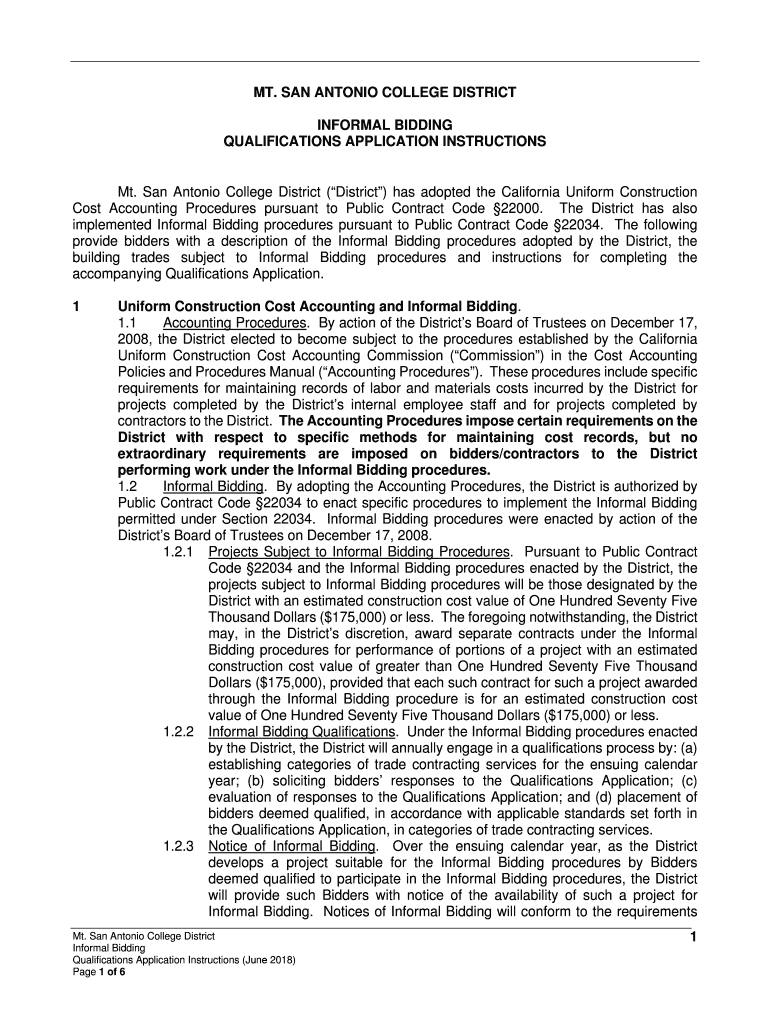 MT. SAN ANTONIO COLLEGE DISTRICT

INFORMAL BIDDING
QUALIFICATIONS APPLICATION INSTRUCTIONS

Mt. San Antonio College District ("District") has adopted the California Uniform Construction Cost Accounting Procedures pursuant to Public Contract Code §22000. The District has also implemented Informal Bidding procedures pursuant to Public Contract Code §22034. The following provide bidders with a description of the Informal Bidding procedures adopted by the District, the building trades subject to Informal Bidding procedures and instructions for completing the accompanying Qualifications Application.

1 Uniform Construction Cost Accounting and Informal Bidding.

1.1 Accounting Procedures. By action of the District's Board of Trustees on December 17, 2008, the District elected to become subject to the procedures established by the California Uniform Construction Cost Accounting Commission ("Commission") in the Cost Accounting Policies and Procedures Manual ("Accounting Procedures"). These procedures include specific requirements for maintaining records of labor and materials costs incurred by the District for projects completed by the District's internal employee staff and for projects completed by contractors to the District. The Accounting Procedures impose certain requirements on the District with respect to specific methods for maintaining cost records, but no extraordinary requirements are imposed on bidders/contractors to the District performing work under the Informal Bidding procedures.

1.2 Informal Bidding. By adopting the Accounting Procedures, the District is authorized by Public Contract Code §22034 to enact specific procedures to implement the Informal Bidding permitted under Section 22034. Informal Bidding procedures were enacted by action of the District's Board of Trustees on December 17, 2008.

1.2.1 Projects Subject to Informal Bidding Procedures. Pursuant to Public Contract Code §22034 and the Informal Bidding procedures enacted by the District, the projects subject to Informal Bidding procedures will be those designated by the District with an estimated construction cost value of One Hundred Seventy Five Thousand Dollars ($175,000) or less. The foregoing notwithstanding, the District may, in the District's discretion, award separate contracts under the Informal Bidding procedures for performance of portions of a project with an estimated construction cost value of greater than One Hundred Seventy Five Thousand Dollars ($175,000), provided that each such contract for such a project awarded through the Informal Bidding procedure is for an estimated construction cost value of One Hundred Seventy Five Thousand Dollars ($175,000) or less.

1.2.2 Informal Bidding Qualifications. Under the Informal Bidding procedures enacted by the District, the District will annually engage in a qualifications process by: (a) establishing categories of trade contracting services for the ensuing calendar year; (b) soliciting bidders' responses to the Qualifications Application; (c) evaluation of responses to the Qualifications Application; and (d) placement of bidders deemed qualified, in accordance with applicable standards set forth in the Qualifications Application, in categories of trade contracting services.

1.2.3 Notice of Informal Bidding. Over the ensuing calendar year, as the District develops a project suitable for the Informal Bidding procedures by Bidders deemed qualified to participate in the Informal Bidding procedures, the District will provide such Bidders with notice of the availability of such a project for Informal Bidding. Notices of Informal Bidding will conform to the requirements

Mt. San Antonio College District
Informal Bidding
Qualifications Application Instructions (June 2018)
Page 1 of 6

1